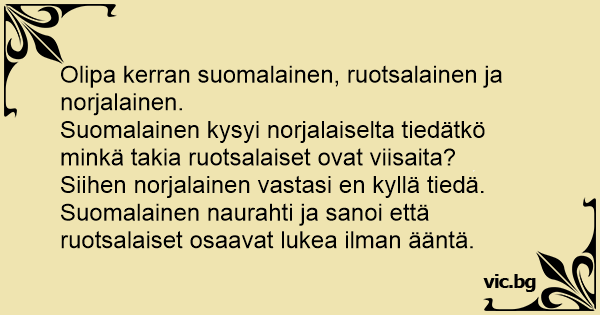 Olipa kerran suomalainen, ruotsalainen ja norjalainen.
Suomalainen kysyi norjalaiselta tiedätkö minkä takia ruotsalaiset ovat viisaita?
Siihen norjalainen vastasi en kyllä tiedä.
Suomalainen naurahti ja sanoi että ruotsalaiset osaavat lukea ilman ääntä.

vic.bg